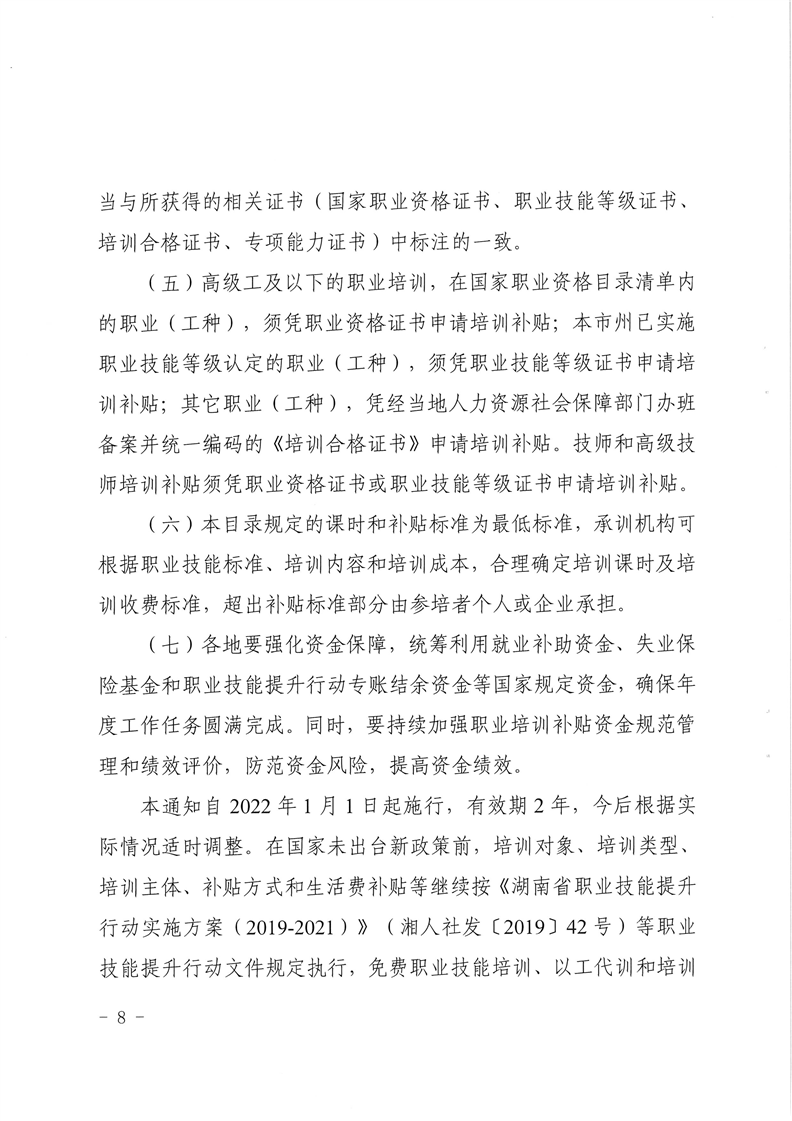 当与所获得的相关证书（国家职业资格证书、职业技能等级证书、培训合格证书、专项能力证书）中标注的一致。

（五）高级工及以下的职业培训，在国家职业资格目录清单内的职业（工种），须凭职业资格证书申请培训补贴；本市州已实施职业技能等级认定的职业（工种），须凭职业技能等级证书申请培训补贴；其它职业（工种），凭经当地人力资源社会保障部门办班备案并统一编码的《培训合格证书》申请培训补贴。技师和高级技师培训补贴须凭职业资格证书或职业技能等级证书申请培训补贴。

（六）本目录规定的课时和补贴标准为最低标准，承训机构可根据职业技能标准、培训内容和培训成本，合理确定培训课时及培训收费标准，超出补贴标准部分由参培者个人或企业承担。

（七）各地要强化资金保障，统筹利用就业补助资金、失业保险基金和职业技能提升行动专账结余资金等国家规定资金，确保年度工作任务圆满完成。同时，要持续加强职业培训补贴资金规范管理和绩效评价，防范资金风险，提高资金绩效。

本通知自 2022 年 1 月 1 日起施行，有效期 2 年，今后根据实际情况适时调整。在国家未出台新政策前，培训对象、培训类型、培训主体、补贴方式和生活费补贴等继续按《湖南省职业技能提升行动实施方案（2019-2021）》（湘人社发〔2019〕42 号）等职业技能提升行动文件规定执行，免费职业技能培训、以工代训和培训

- 8 -